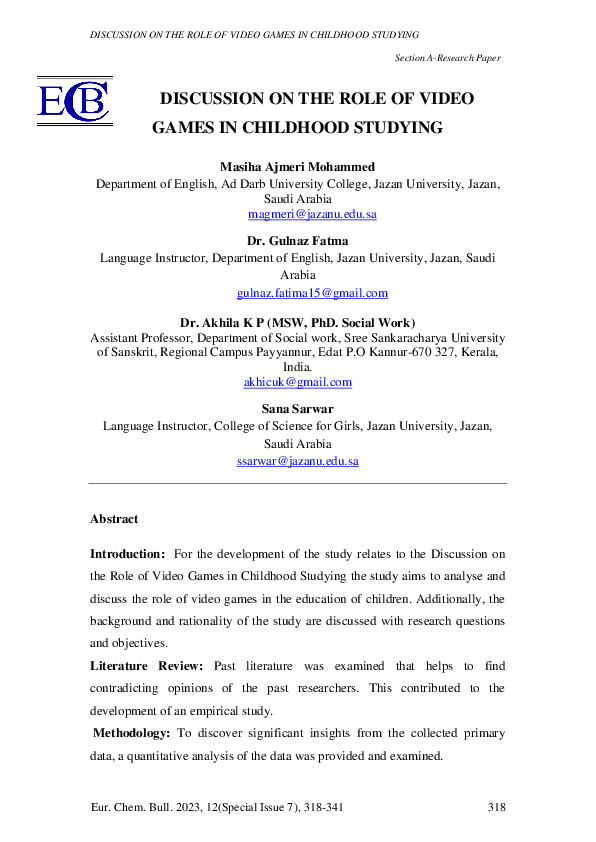 DISCUSSION ON THE ROLE OF VIDEO GAMES IN CHILDHOOD STUDYING

Section A-Research Paper

ECB

DISCUSSION ON THE ROLE OF VIDEO GAMES IN CHILDHOOD STUDYING

Masiha Ajmeri Mohammed
Department of English, Ad Darb University College, Jazan University, Jazan, Saudi Arabia
magmeri@jazanu.edu.sa

Dr. Gulnaz Fatma
Language Instructor, Department of English, Jazan University, Jazan, Saudi Arabia
gulnaz.fatima15@gmail.com

Dr. Akhila K P (MSW, PhD. Social Work)
Assistant Professor, Department of Social work, Sree Sankaracharya University of Sanskrit, Regional Campus Payyannur, Edat P.O Kannur-670 327, Kerala, India.
akhicuk@gmail.com

Sana Sarwar
Language Instructor, College of Science for Girls, Jazan University, Jazan, Saudi Arabia
ssarwar@jazanu.edu.sa

Abstract

Introduction: For the development of the study relates to the Discussion on the Role of Video Games in Childhood Studying the study aims to analyse and discuss the role of video games in the education of children. Additionally, the background and rationality of the study are discussed with research questions and objectives.

Literature Review: Past literature was examined that helps to find contradicting opinions of the past researchers. This contributed to the development of an empirical study.

Methodology: To discover significant insights from the collected primary data, a quantitative analysis of the data was provided and examined.

Eur. Chem. Bull. 2023, 12(Special Issue 7), 318-341 318